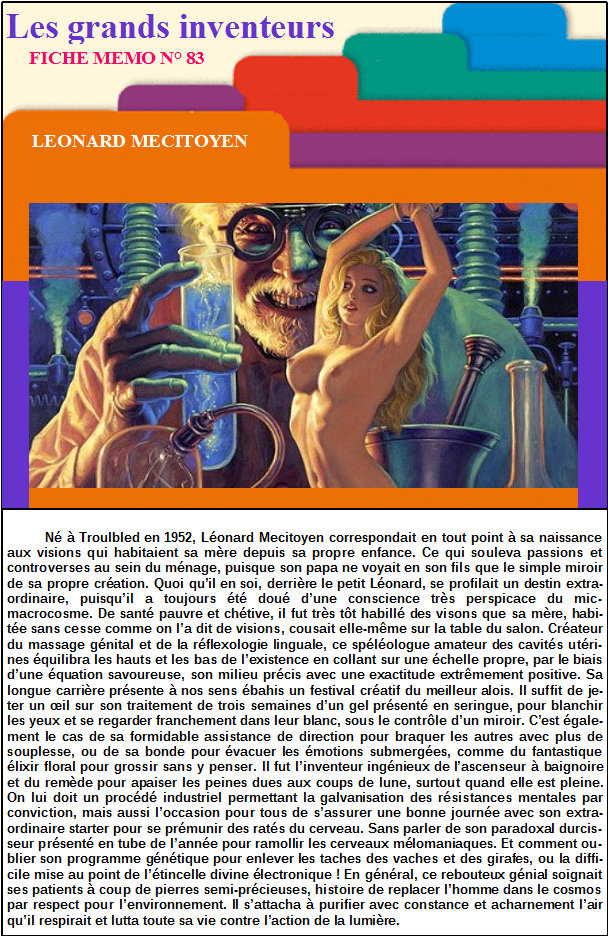 Les grands inventeurs

FICHE MEMO N° 83

LEONARD MECITOYEN

Né à Troulbled en 1952, Léonard Mecitoyen correspondait en tout point à sa naissance aux visions qui habitaient sa mère depuis sa propre enfance. Ce qui souleva passions et controverses au sein du ménage, puisque son papa ne voyait en son fils que le simple miroir de sa propre création. Quoi qu'il en soi, derrière le petit Léonard, se profilait un destin extraordinaire, puisqu'il a toujours été doué d'une conscience très perspicace du micmacrocosme. De santé pauvre et chétive, il fut très tôt habillé des visons que sa mère, habitée sans cesse comme on l'a dit de visions, cousait elle-même sur la table du salon. Créateur du massage génital et de la réflexologie linguale, ce spéléologue amateur des cavités utérines équilibra les hauts et les bas de l'existence en collant sur une échelle propre, par le biais d'une équation savoureuse, son milieu précis avec une exactitude extrêmement positive. Sa longue carrière présente à nos sens ébahis un festival créatif du meilleur alois. Il suffit de jeter un œil sur son traitement de trois semaines d'un gel présenté en seringue, pour blanchir les yeux et se regarder franchement dans leur blanc, sous le contrôle d'un miroir. C'est également le cas de sa formidable assistance de direction pour braquer les autres avec plus de souplesse, ou de sa bonde pour évacuer les émotions submergées, comme du fantastique élixir floral pour grossir sans y penser. Il fut l'inventeur ingénieux de l'ascenseur à baignoire et du remède pour apaiser les peines dues aux coups de lune, surtout quand elle est pleine. On lui doit un procédé industriel permettant la galvanisation des résistances mentales par conviction, mais aussi l'occasion pour tous de s'assurer une bonne journée avec son extraordinaire starter pour se prémunir des ratés du cerveau. Sans parler de son paradoxal durcisseur présenté en tube de l'année pour ramollir les cerveaux mélomaniaques. Et comment oublier son programme génétique pour enlever les taches des vaches et des girafes, ou la difficile mise au point de l'étincelle divine électronique ! En général, ce rebouteux génial soignait ses patients à coup de pierres semi-précieuses, histoire de replacer l'homme dans le cosmos par respect pour l'environnement. Il s'attacha à purifier avec constance et acharnement l'air qu'il respirait et lutta toute sa vie contre l'action de la lumière.